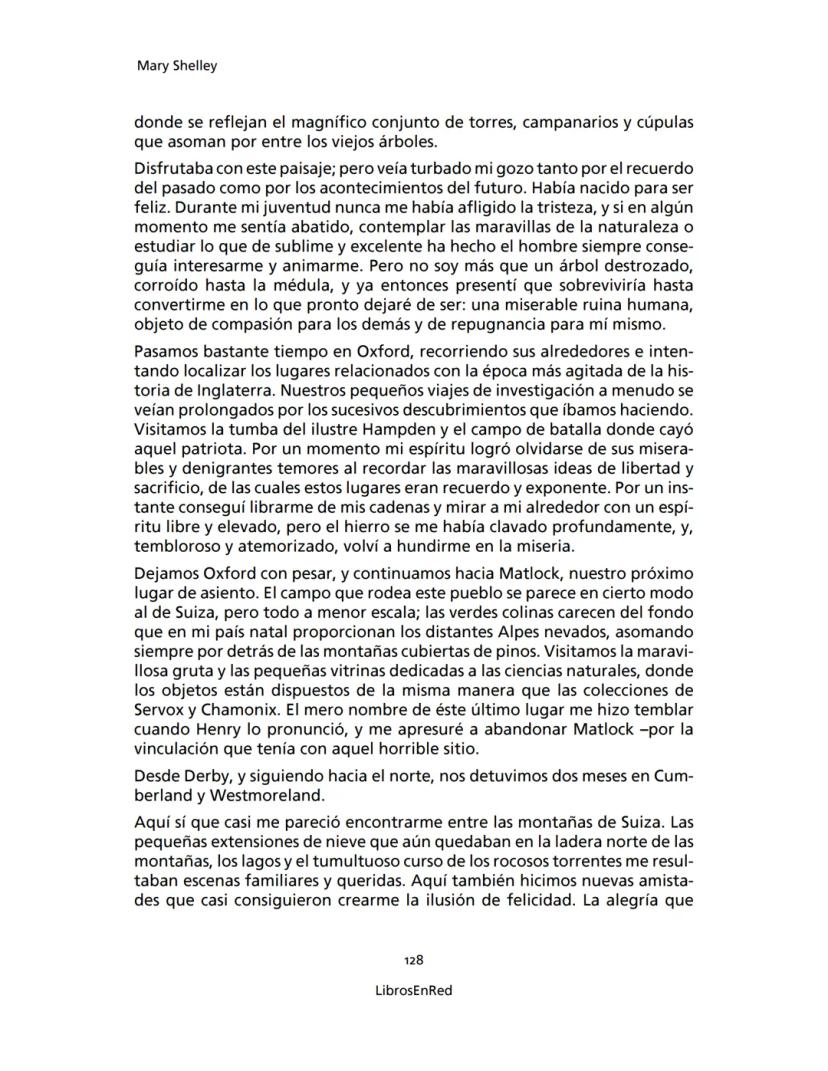 Mary Shelley

donde se reflejan el magnífico conjunto de torres, campanarios y cúpulas que asoman por entre los viejos árboles.

Disfrutaba con este paisaje; pero veía turbado mi gozo tanto por el recuerdo del pasado como por los acontecimientos del futuro. Había nacido para ser feliz. Durante mi juventud nunca me había afligido la tristeza, y si en algún momento me sentía abatido, contemplar las maravillas de la naturaleza o estudiar lo que de sublime y excelente ha hecho el hombre siempre conseguía interesarme y animarme. Pero no soy más que un árbol destrozado, corroído hasta la médula, y ya entonces presentí que sobreviviría hasta convertirme en lo que pronto dejaré de ser: una miserable ruina humana, objeto de compasión para los demás y de repugnancia para mí mismo.

Pasamos bastante tiempo en Oxford, recorriendo sus alrededores e intentando localizar los lugares relacionados con la época más agitada de la historia de Inglaterra. Nuestros pequeños viajes de investigación a menudo se veían prolongados por los sucesivos descubrimientos que íbamos haciendo. Visitamos la tumba del ilustre Hampden y el campo de batalla donde cayó aquel patriota. Por un momento mi espíritu logró olvidarse de sus miserables y denigrantes temores al recordar las maravillosas ideas de libertad y sacrificio, de las cuales estos lugares eran recuerdo y exponente. Por un instante conseguí librarme de mis cadenas y mirar a mi alrededor con un espíritu libre y elevado, pero el hierro se me había clavado profundamente, y, tembloroso y atemorizado, volví a hundirme en la miseria.

Dejamos Oxford con pesar, y continuamos hacia Matlock, nuestro próximo lugar de asiento. El campo que rodea este pueblo se parece en cierto modo al de Suiza, pero todo a menor escala; las verdes colinas carecen del fondo que en mi país natal proporcionan los distantes Alpes nevados, asomando siempre por detrás de las montañas cubiertas de pinos. Visitamos la maravillosa gruta y las pequeñas vitrinas dedicadas a las ciencias naturales, donde los objetos están dispuestos de la misma manera que las colecciones de Servox y Chamonix. El mero nombre de éste último lugar me hizo temblar cuando Henry lo pronunció, y me apresuré a abandonar Matlock –por la vinculación que tenía con aquel horrible sitio.

Desde Derby, y siguiendo hacia el norte, nos detuvimos dos meses en Cumberland y Westmoreland.

Aquí sí que casi me pareció encontrarme entre las montañas de Suiza. Las pequeñas extensiones de nieve que aún quedaban en la ladera norte de las montañas, los lagos y el tumultuoso curso de los rocosos torrentes me resultaban escenas familiares y queridas. Aquí también hicimos nuevas amistades que casi consiguieron crearme la ilusión de felicidad. La alegría que

128

LibrosEnRed